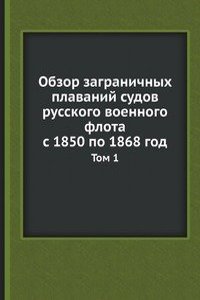 Обзор заграничных плаваний судов русского военного флота с 1850 по 1868 год

Том 1